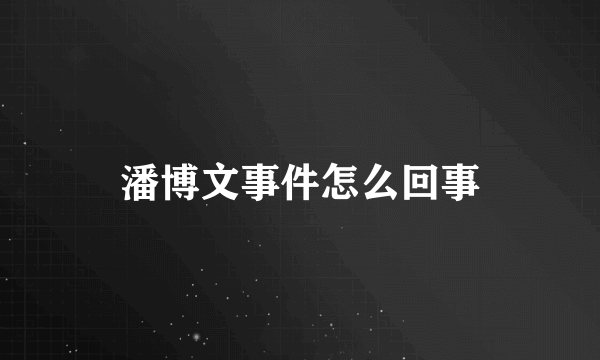 潘博文事件怎么回事